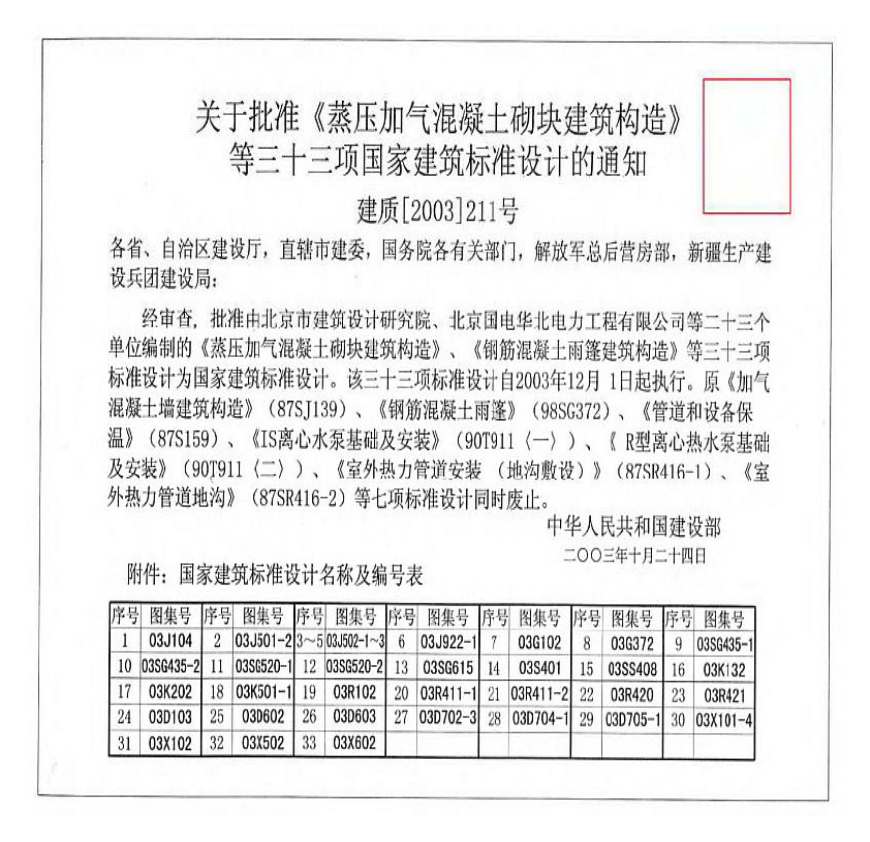 关于批准《蒸压加气混凝土砌块建筑构造》
等三十三项国家建筑标准设计的通知

建质[2003]211号

各省、自治区建设厅，直辖市建委，国务院各有关部门，解放军总后营房部，新疆生产建设兵团建设局：

经审查，批准由北京市建筑设计研究院、北京国电华北电力工程有限公司等二十三个单位编制的《蒸压加气混凝土砌块建筑构造》、《钢筋混凝土雨篷建筑构造》等三十三项标准设计为国家建筑标准设计。该三十三项标准设计自2003年12月1日起执行。原《加气混凝土墙建筑构造》（87SJ139）、《钢筋混凝土雨篷》（98SG372）、《管道和设备保温》（87S159）、《IS离心水泵基础及安装》（90T911〈一〉）、《R型离心热水泵基础及安装》（90T911〈二〉）、《室外热力管道安装（地沟敷设）》（87SR416-1）、《室外热力管道地沟》（87SR416-2）等七项标准设计同时废止。

中华人民共和国建设部
二〇〇三年十月二十四日

附件：国家建筑标准设计名称及编号表

| 序号 | 图集号 | 序号 | 图集号 | 序号 | 图集号 | 序号 | 图集号 | 序号 | 图集号 | 序号 | 图集号 | 序号 | 图集号 |
|---|---|---|---|---|---|---|---|---|---|---|---|---|---|
| 1 | 03J104 | 2 | 03J501-2 | 3~5 | 03J502-1~3 | 6 | 03J922-1 | 7 | 03G102 | 8 | 03G372 | 9 | 03SG435-1 |
| 10 | 03SG435-2 | 11 | 03SG520-1 | 12 | 03SG520-2 | 13 | 03SG615 | 14 | 03S401 | 15 | 03SS408 | 16 | 03K132 |
| 17 | 03K202 | 18 | 03K501-1 | 19 | 03R102 | 20 | 03R411-1 | 21 | 03R411-2 | 22 | 03R420 | 23 | 03R421 |
| 24 | 03D103 | 25 | 03D602 | 26 | 03D603 | 27 | 03D702-3 | 28 | 03D704-1 | 29 | 03D705-1 | 30 | 03X101-4 |
| 31 | 03X102 | 32 | 03X502 | 33 | 03X602 | | | | | | | | |